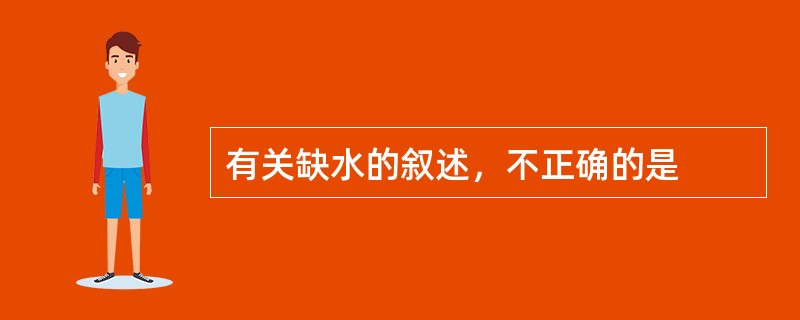 有关缺水的叙述，不正确的是